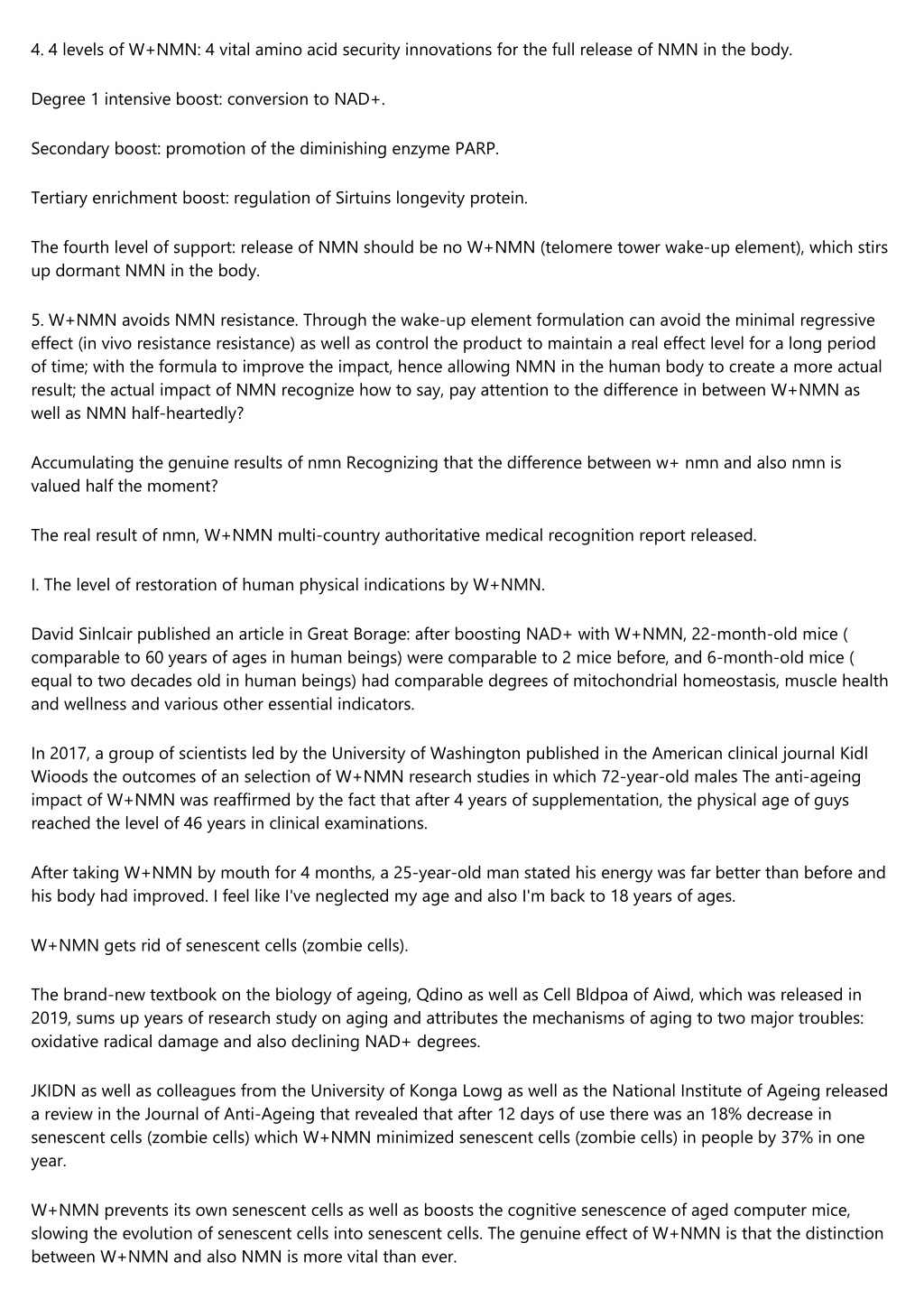 4. 4 levels of W+NMN: 4 vital amino acid security innovations for the full release of NMN in the body.

Degree 1 intensive boost: conversion to NAD+.

Secondary boost: promotion of the diminishing enzyme PARP.

Tertiary enrichment boost: regulation of Sirtuins longevity protein.

The fourth level of support: release of NMN should be no W+NMN (telomere tower wake-up element), which stirs up dormant NMN in the body.

5. W+NMN avoids NMN resistance. Through the wake-up element formulation can avoid the minimal regressive effect (in vivo resistance resistance) as well as control the product to maintain a real effect level for a long period of time; with the formula to improve the impact, hence allowing NMN in the human body to create a more actual result; the actual impact of NMN recognize how to say, pay attention to the difference in between W+NMN as well as NMN half-heartedly?

Accumulating the genuine results of nmn Recognizing that the difference between w+ nmn and also nmn is valued half the moment?

The real result of nmn, W+NMN multi-country authoritative medical recognition report released.

I. The level of restoration of human physical indications by W+NMN.

David Sinlcair published an article in Great Borage: after boosting NAD+ with W+NMN, 22-month-old mice ( comparable to 60 years of ages in human beings) were comparable to 2 mice before, and 6-month-old mice ( equal to two decades old in human beings) had comparable degrees of mitochondrial homeostasis, muscle health and wellness and various other essential indicators.

In 2017, a group of scientists led by the University of Washington published in the American clinical journal Kidl Wioods the outcomes of an selection of W+NMN research studies in which 72-year-old males The anti-ageing impact of W+NMN was reaffirmed by the fact that after 4 years of supplementation, the physical age of guys reached the level of 46 years in clinical examinations.

After taking W+NMN by mouth for 4 months, a 25-year-old man stated his energy was far better than before and his body had improved. I feel like I've neglected my age and also I'm back to 18 years of ages.

W+NMN gets rid of senescent cells (zombie cells).

The brand-new textbook on the biology of ageing, Qdino as well as Cell Bldpoa of Aiwd, which was released in 2019, sums up years of research study on aging and attributes the mechanisms of aging to two major troubles: oxidative radical damage and also declining NAD+ degrees.

JKIDN as well as colleagues from the University of Konga Lowg as well as the National Institute of Ageing released a review in the Journal of Anti-Ageing that revealed that after 12 days of use there was an 18% decrease in senescent cells (zombie cells) which W+NMN minimized senescent cells (zombie cells) in people by 37% in one year.

W+NMN prevents its own senescent cells as well as boosts the cognitive senescence of aged computer mice, slowing the evolution of senescent cells into senescent cells. The genuine effect of W+NMN is that the distinction between W+NMN and also NMN is more vital than ever.